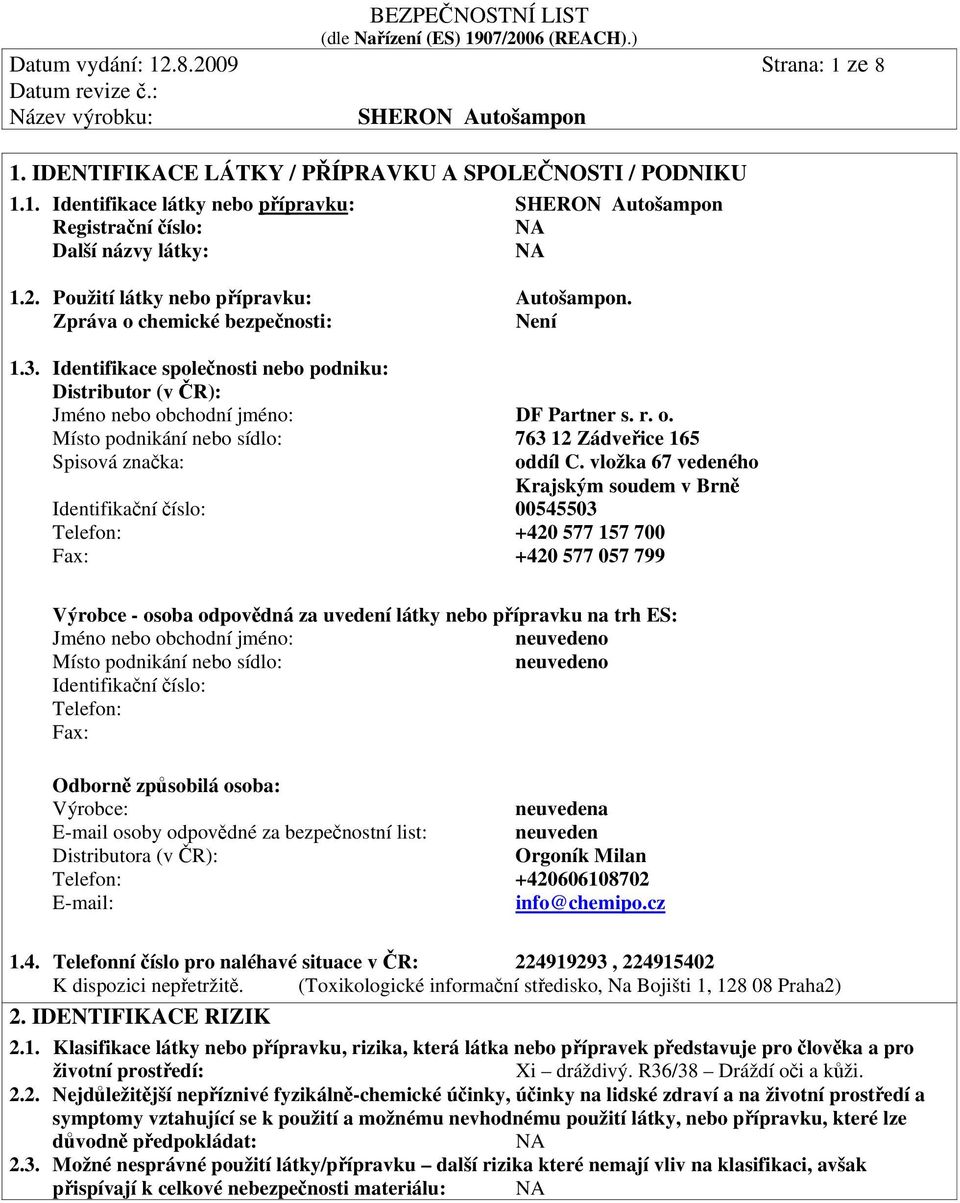 BEZPEČNOSTNÍ LIST
(dle Nařízení (ES) 1907/2006 (REACH).)

Datum vydání: 12.8.2009 Strana: 1 ze 8
Datum revize č.:
Název výrobku: SHERON Autošampon

1. IDENTIFIKACE LÁTKY / PŘÍPRAVKU A SPOLEČNOSTI / PODNIKU

1.1. Identifikace látky nebo přípravku: SHERON Autošampon
Registrační číslo: NA
Další názvy látky: NA

1.2. Použití látky nebo přípravku: Autošampon.
Zpráva o chemické bezpečnosti: Není

1.3. Identifikace společnosti nebo podniku:
Distributor (v ČR):
Jméno nebo obchodní jméno: DF Partner s. r. o.
Místo podnikání nebo sídlo: 763 12 Zádveřice 165
Spisová značka: oddíl C. vložka 67 vedeného Krajským soudem v Brně
Identifikační číslo: 00545503
Telefon: +420 577 157 700
Fax: +420 577 057 799

Výrobce - osoba odpovědná za uvedení látky nebo přípravku na trh ES:
Jméno nebo obchodní jméno: neuvedeno
Místo podnikání nebo sídlo: neuvedeno
Identifikační číslo:
Telefon:
Fax:

Odborně způsobilá osoba:
Výrobce: neuvedena
E-mail osoby odpovědné za bezpečnostní list: neuveden
Distributora (v ČR): Orgoník Milan
Telefon: +420606108702
E-mail: info@chemipo.cz

1.4. Telefonní číslo pro naléhavé situace v ČR: 224919293 , 224915402
K dispozici nepřetržitě. (Toxikologické informační středisko, Na Bojišti 1, 128 08 Praha2)

2. IDENTIFIKACE RIZIK

2.1. Klasifikace látky nebo přípravku, rizika, která látka nebo přípravek představuje pro člověka a pro životní prostředí: Xi – dráždivý. R36/38 – Dráždí oči a kůži.

2.2. Nejdůležitější nepříznivé fyzikálně-chemické účinky, účinky na lidské zdraví a na životní prostředí a symptomy vztahující se k použití a možnému nevhodnému použití látky, nebo přípravku, které lze důvodně předpokládat: NA

2.3. Možné nesprávné použití látky/přípravku – další rizika které nemají vliv na klasifikaci, avšak přispívají k celkové nebezpečnosti materiálu: NA